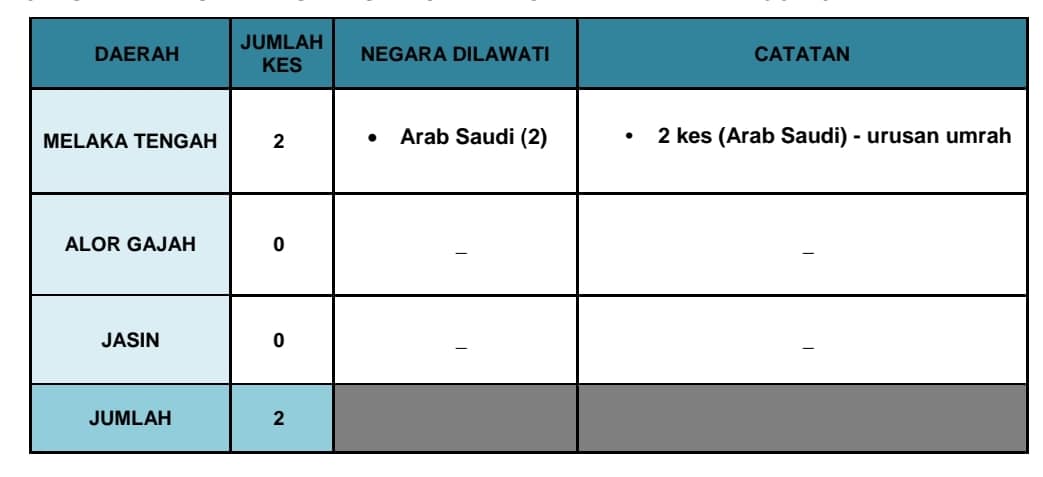 | DAERAH | JUMLAH KES | NEGARA DILAWATI | CATATAN |
|---|---|---|---|
| MELAKA TENGAH | 2 | • Arab Saudi (2) | • 2 kes (Arab Saudi) - urusan umrah |
| ALOR GAJAH | 0 | _ | _ |
| JASIN | 0 | _ | _ |
| JUMLAH | 2 | | |